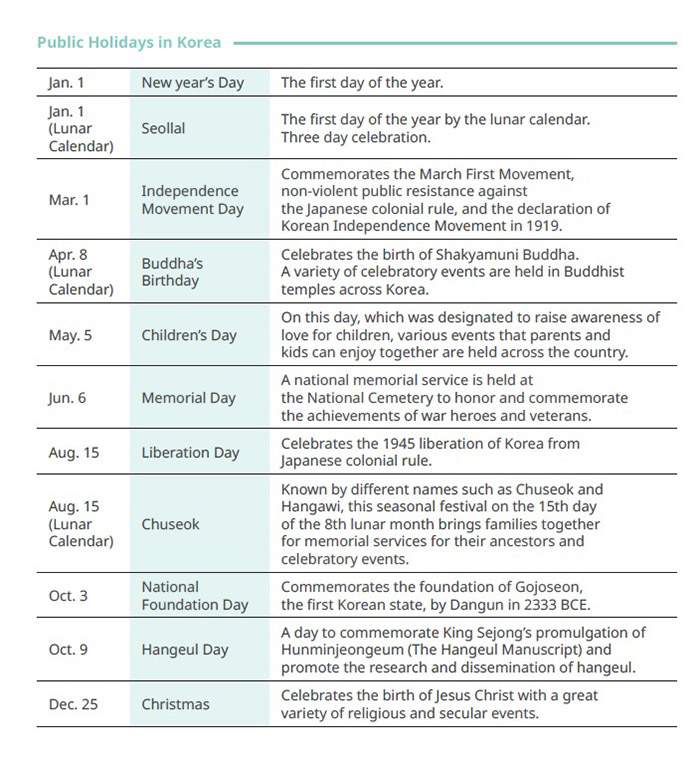 Public Holidays in Korea

| Jan. 1 | New year's Day | The first day of the year. |
|---|---|---|
| Jan. 1 (Lunar Calendar) | Seollal | The first day of the year by the lunar calendar. Three day celebration. |
| Mar. 1 | Independence Movement Day | Commemorates the March First Movement, non-violent public resistance against the Japanese colonial rule, and the declaration of Korean Independence Movement in 1919. |
| Apr. 8 (Lunar Calendar) | Buddha's Birthday | Celebrates the birth of Shakyamuni Buddha. A variety of celebratory events are held in Buddhist temples across Korea. |
| May. 5 | Children's Day | On this day, which was designated to raise awareness of love for children, various events that parents and kids can enjoy together are held across the country. |
| Jun. 6 | Memorial Day | A national memorial service is held at the National Cemetery to honor and commemorate the achievements of war heroes and veterans. |
| Aug. 15 | Liberation Day | Celebrates the 1945 liberation of Korea from Japanese colonial rule. |
| Aug. 15 (Lunar Calendar) | Chuseok | Known by different names such as Chuseok and Hangawi, this seasonal festival on the 15th day of the 8th lunar month brings families together for memorial services for their ancestors and celebratory events. |
| Oct. 3 | National Foundation Day | Commemorates the foundation of Gojoseon, the first Korean state, by Dangun in 2333 BCE. |
| Oct. 9 | Hangeul Day | A day to commemorate King Sejong's promulgation of Hunminjeongeum (The Hangeul Manuscript) and promote the research and dissemination of hangeul. |
| Dec. 25 | Christmas | Celebrates the birth of Jesus Christ with a great variety of religious and secular events. |